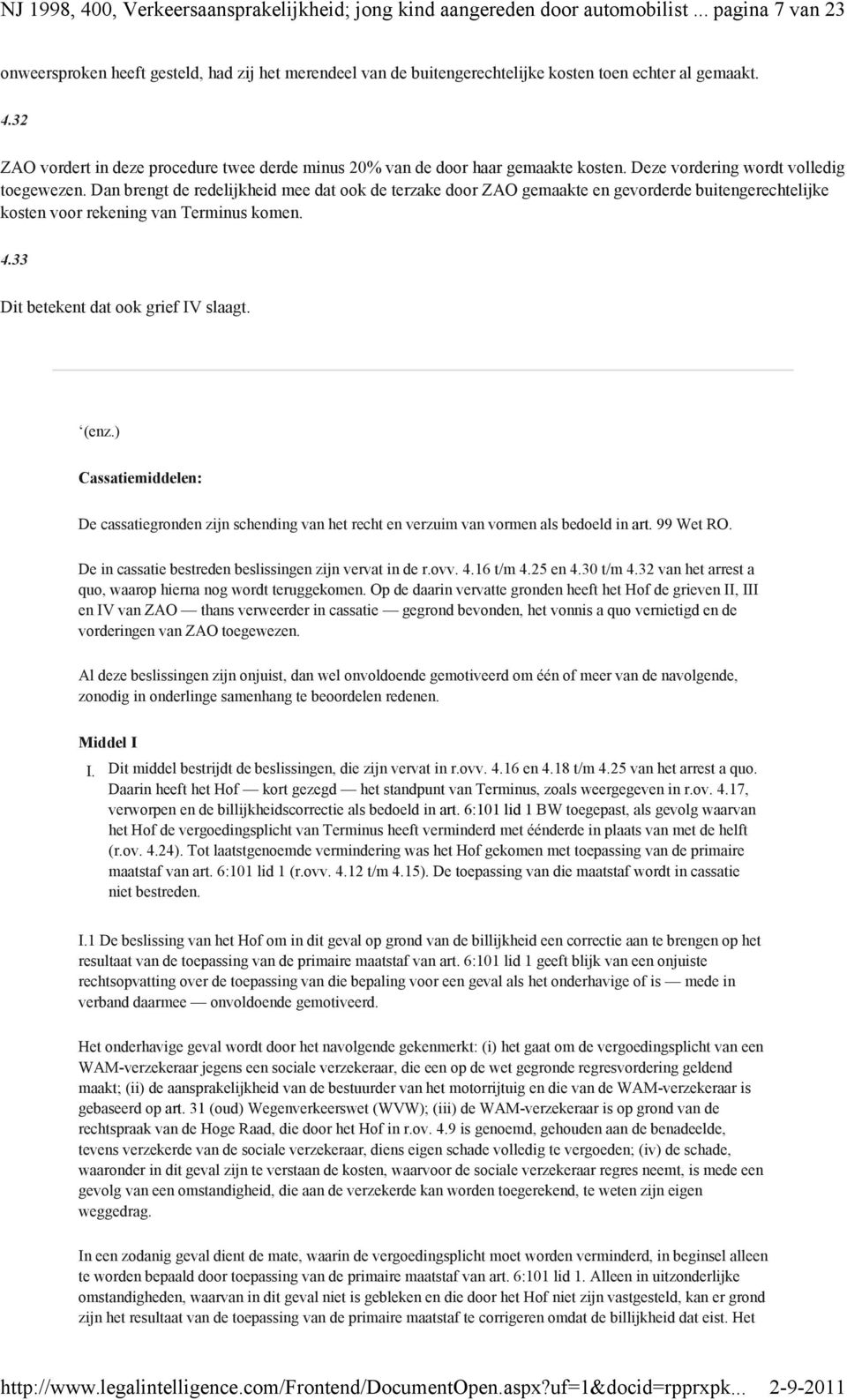 NJ 1998, 400, Verkeersaansprakelijkheid; jong kind aangereden door automobilist ... pagina 7 van 23

onweersproken heeft gesteld, had zij het merendeel van de buitengerechtelijke kosten toen echter al gemaakt.

4.32

ZAO vordert in deze procedure twee derde minus 20% van de door haar gemaakte kosten. Deze vordering wordt volledig toegewezen. Dan brengt de redelijkheid mee dat ook de terzake door ZAO gemaakte en gevorderde buitengerechtelijke kosten voor rekening van Terminus komen.

4.33

Dit betekent dat ook grief IV slaagt.

‘(enz.)

Cassatiemiddelen:

De cassatiegronden zijn schending van het recht en verzuim van vormen als bedoeld in art. 99 Wet RO.

De in cassatie bestreden beslissingen zijn vervat in de r.ovv. 4.16 t/m 4.25 en 4.30 t/m 4.32 van het arrest a quo, waarop hierna nog wordt teruggekomen. Op de daarin vervatte gronden heeft het Hof de grieven II, III en IV van ZAO — thans verweerder in cassatie — gegrond bevonden, het vonnis a quo vernietigd en de vorderingen van ZAO toegewezen.

Al deze beslissingen zijn onjuist, dan wel onvoldoende gemotiveerd om één of meer van de navolgende, zonodig in onderlinge samenhang te beoordelen redenen.

Middel I

I. Dit middel bestrijdt de beslissingen, die zijn vervat in r.ovv. 4.16 en 4.18 t/m 4.25 van het arrest a quo. Daarin heeft het Hof — kort gezegd — het standpunt van Terminus, zoals weergegeven in r.ov. 4.17, verworpen en de billijkheidscorrectie als bedoeld in art. 6:101 lid 1 BW toegepast, als gevolg waarvan het Hof de vergoedingsplicht van Terminus heeft verminderd met éénderde in plaats van met de helft (r.ov. 4.24). Tot laatstgenoemde vermindering was het Hof gekomen met toepassing van de primaire maatstaf van art. 6:101 lid 1 (r.ovv. 4.12 t/m 4.15). De toepassing van die maatstaf wordt in cassatie niet bestreden.

I.1 De beslissing van het Hof om in dit geval op grond van de billijkheid een correctie aan te brengen op het resultaat van de toepassing van de primaire maatstaf van art. 6:101 lid 1 geeft blijk van een onjuiste rechtsopvatting over de toepassing van die bepaling voor een geval als het onderhavige of is — mede in verband daarmee — onvoldoende gemotiveerd.

Het onderhavige geval wordt door het navolgende gekenmerkt: (i) het gaat om de vergoedingsplicht van een WAM-verzekeraar jegens een sociale verzekeraar, die een op de wet gegronde regresvordering geldend maakt; (ii) de aansprakelijkheid van de bestuurder van het motorrijtuig en die van de WAM-verzekeraar is gebaseerd op art. 31 (oud) Wegenverkeerswet (WVW); (iii) de WAM-verzekeraar is op grond van de rechtspraak van de Hoge Raad, die door het Hof in r.ov. 4.9 is genoemd, gehouden aan de benadeelde, tevens verzekerde van de sociale verzekeraar, diens eigen schade volledig te vergoeden; (iv) de schade, waaronder in dit geval zijn te verstaan de kosten, waarvoor de sociale verzekeraar regres neemt, is mede een gevolg van een omstandigheid, die aan de verzekerde kan worden toegerekend, te weten zijn eigen weggedrag.

In een zodanig geval dient de mate, waarin de vergoedingsplicht moet worden verminderd, in beginsel alleen te worden bepaald door toepassing van de primaire maatstaf van art. 6:101 lid 1. Alleen in uitzonderlijke omstandigheden, waarvan in dit geval niet is gebleken en die door het Hof niet zijn vastgesteld, kan er grond zijn het resultaat van de toepassing van de primaire maatstaf te corrigeren omdat de billijkheid dat eist. Het

http://www.legalintelligence.com/Frontend/DocumentOpen.aspx?uf=1&docid=rpprxpk... 2-9-2011